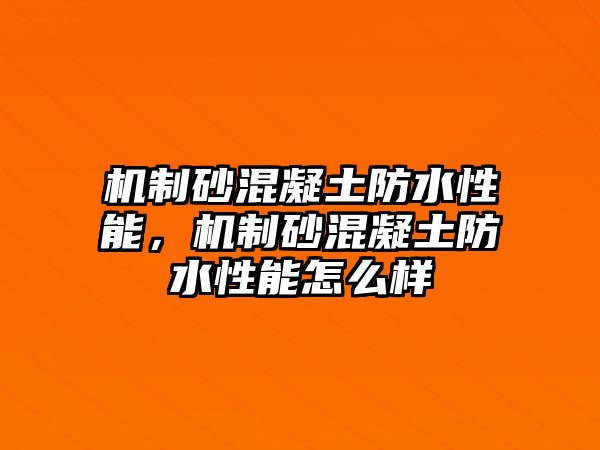 机制砂混凝土防水性能，机制砂混凝土防水性能怎么样